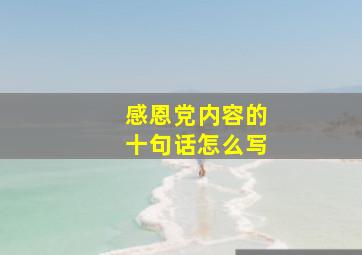 感恩党内容的
十句话怎么写